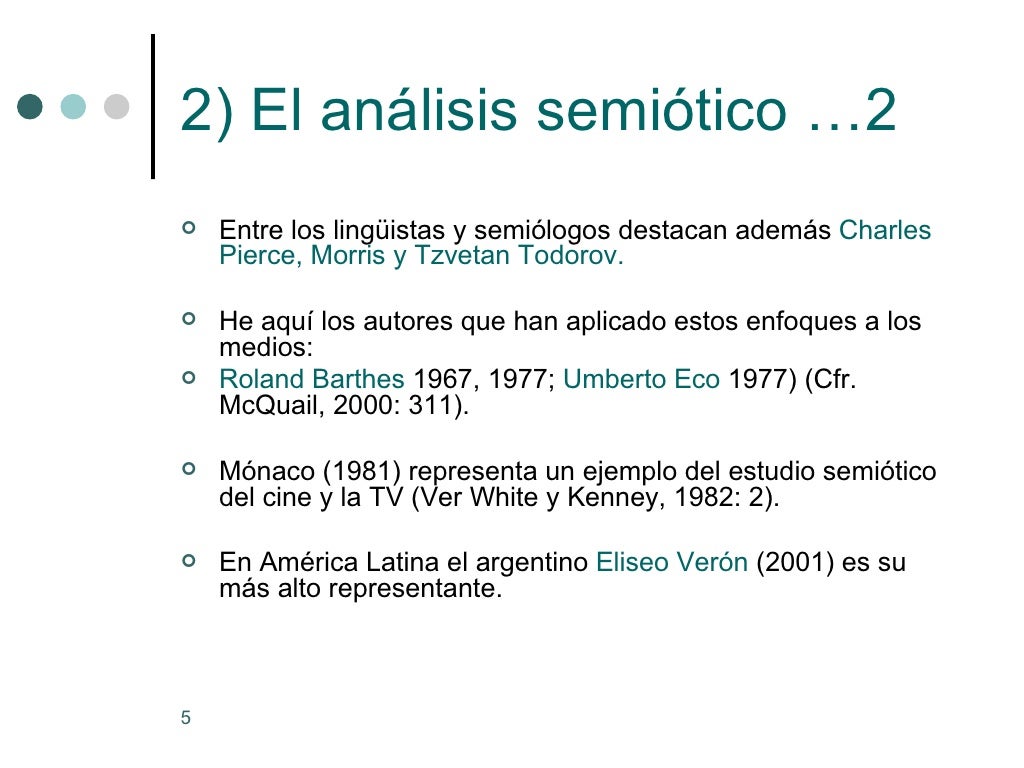 2) El análisis semiótico …2

Entre los lingüistas y semiólogos destacan además Charles Pierce, Morris y Tzvetan Todorov.

He aquí los autores que han aplicado estos enfoques a los medios:

Roland Barthes 1967, 1977; Umberto Eco 1977) (Cfr. McQuail, 2000: 311).

Mónaco (1981) representa un ejemplo del estudio semiótico del cine y la TV (Ver White y Kenney, 1982: 2).

En América Latina el argentino Eliseo Verón (2001) es su más alto representante.

5